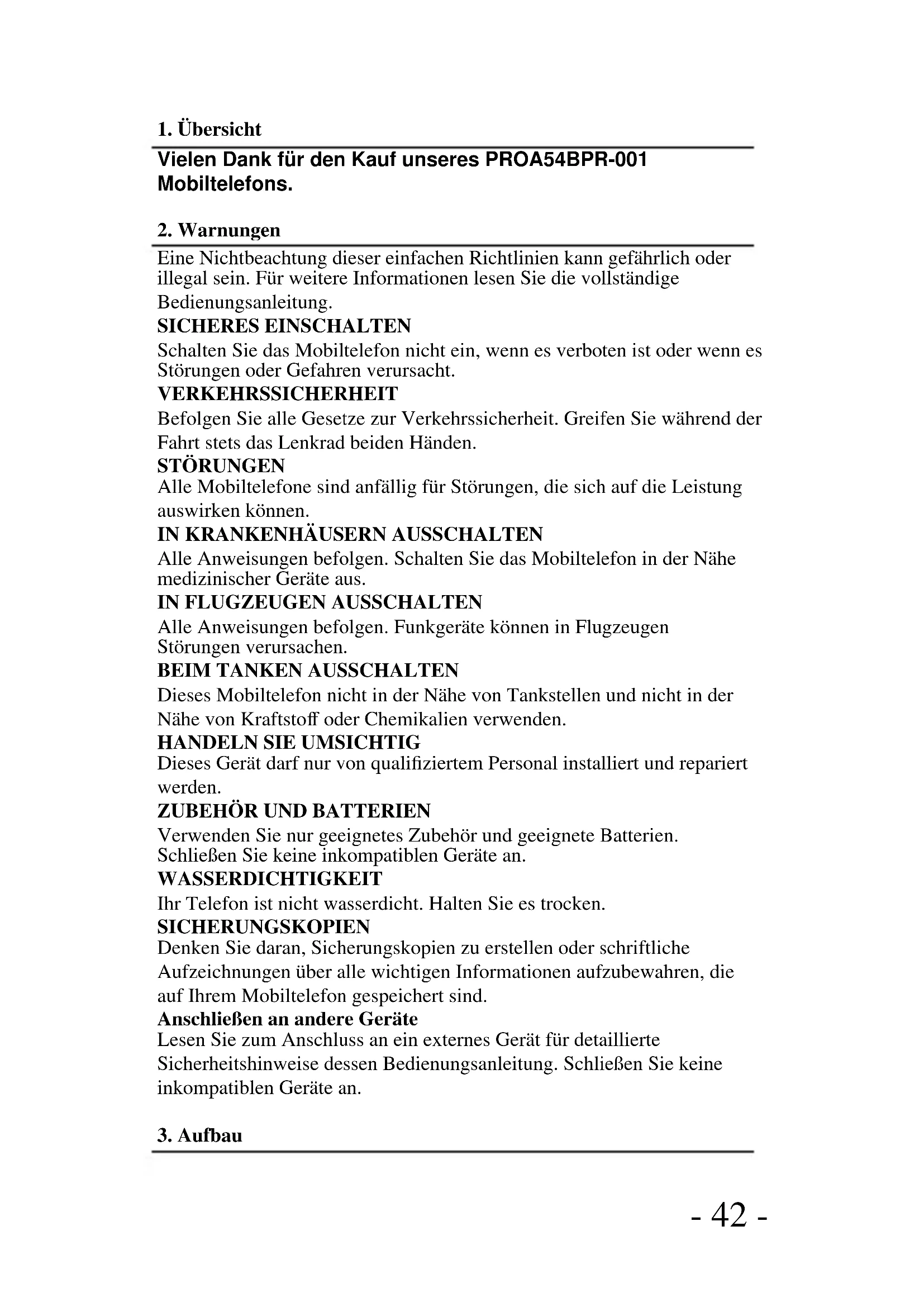 1. Übersicht

Vielen Dank für den Kauf unseres PROA54BPR-001 Mobiltelefons.

2. Warnungen

Eine Nichtbeachtung dieser einfachen Richtlinien kann gefährlich oder illegal sein. Für weitere Informationen lesen Sie die vollständige Bedienungsanleitung.

SICHERES EINSCHALTEN

Schalten Sie das Mobiltelefon nicht ein, wenn es verboten ist oder wenn es Störungen oder Gefahren verursacht.

VERKEHRSSICHERHEIT

Befolgen Sie alle Gesetze zur Verkehrssicherheit. Greifen Sie während der Fahrt stets das Lenkrad beiden Händen.

STÖRUNGEN

Alle Mobiltelefone sind anfällig für Störungen, die sich auf die Leistung auswirken können.

IN KRANKENHÄUSERN AUSSCHALTEN

Alle Anweisungen befolgen. Schalten Sie das Mobiltelefon in der Nähe medizinischer Geräte aus.

IN FLUGZEUGEN AUSSCHALTEN

Alle Anweisungen befolgen. Funkgeräte können in Flugzeugen Störungen verursachen.

BEIM TANKEN AUSSCHALTEN

Dieses Mobiltelefon nicht in der Nähe von Tankstellen und nicht in der Nähe von Kraftstoff oder Chemikalien verwenden.

HANDELN SIE UMSICHTIG

Dieses Gerät darf nur von qualifiziertem Personal installiert und repariert werden.

ZUBEHÖR UND BATTERIEN

Verwenden Sie nur geeignetes Zubehör und geeignete Batterien. Schließen Sie keine inkompatiblen Geräte an.

WASSERDICHTIGKEIT

Ihr Telefon ist nicht wasserdicht. Halten Sie es trocken.

SICHERUNGSKOPIEN

Denken Sie daran, Sicherungskopien zu erstellen oder schriftliche Aufzeichnungen über alle wichtigen Informationen aufzubewahren, die auf Ihrem Mobiltelefon gespeichert sind.

Anschließen an andere Geräte

Lesen Sie zum Anschluss an ein externes Gerät für detaillierte Sicherheitshinweise dessen Bedienungsanleitung. Schließen Sie keine inkompatiblen Geräte an.

3. Aufbau

- 42 -